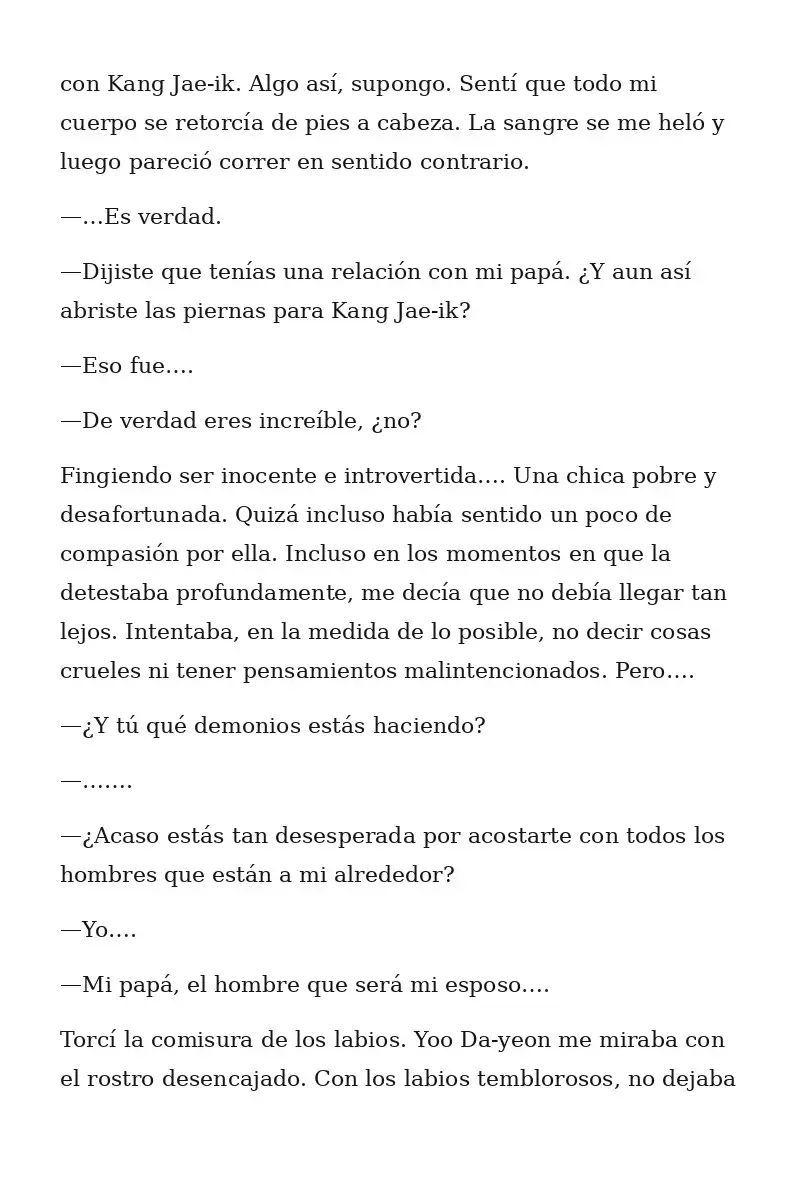 con Kang Jae-ik. Algo así, supongo. Sentí que todo mi cuerpo se retorcía de pies a cabeza. La sangre se me heló y luego pareció correr en sentido contrario.

—…Es verdad.

—Dijiste que tenías una relación con mi papá. ¿Y aun así abriste las piernas para Kang Jae-ik?

—Eso fue….

—De verdad eres increíble, ¿no?

Fingiendo ser inocente e introvertida…. Una chica pobre y desafortunada. Quizá incluso había sentido un poco de compasión por ella. Incluso en los momentos en que la detestaba profundamente, me decía que no debía llegar tan lejos. Intentaba, en la medida de lo posible, no decir cosas crueles ni tener pensamientos malintencionados. Pero….

—¿Y tú qué demonios estás haciendo?

—…….

—¿Acaso estás tan desesperada por acostarte con todos los hombres que están a mi alrededor?

—Yo….

—Mi papá, el hombre que será mi esposo….

Torcí la comisura de los labios. Yoo Da-yeon me miraba con el rostro desencajado. Con los labios temblorosos, no dejaba